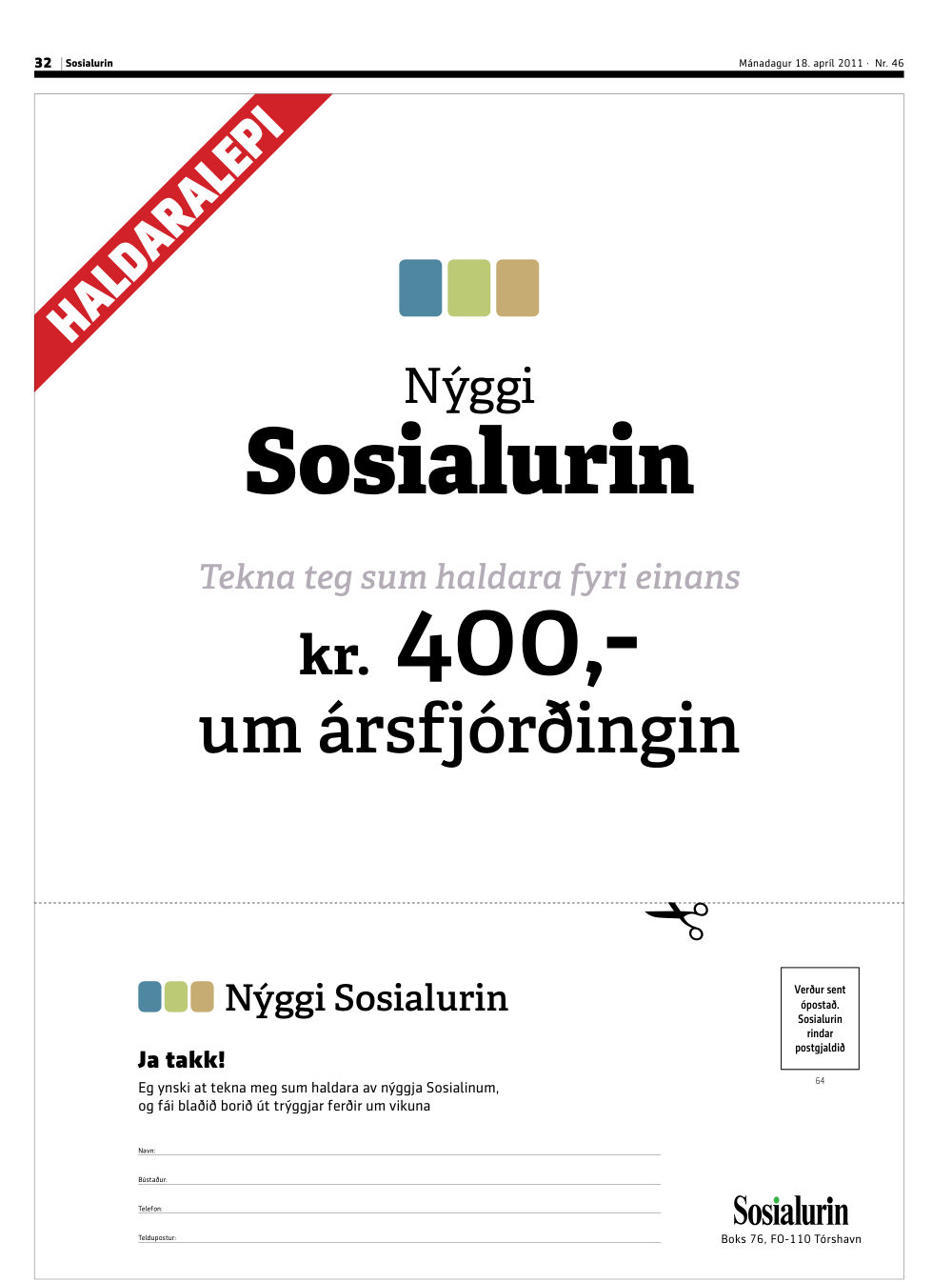 32 Sosialurin

Mánadagur 18. apríl 2011 · Nr. 46

HALDARALEPI

Nýggi
Sosialurin

Tekna teg sum haldara fyri einans

kr. 400,-
um ársfjórðingin

Nýggi Sosialurin

Ja takk!

Eg ynski at tekna meg sum haldara av nýggja Sosialinum, og fái blaðið borið út trýggjar ferðir um vikuna

Navn: ____

Bústaður: ____

Telefon: ____

Teldupostur: ____

Verður sent ópostað. Sosialurin rindar postgjaldið

64

Sosialurin
Boks 76, FO-110 Tórshavn